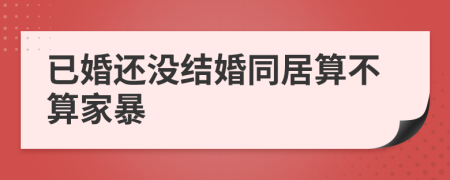 已婚还没结婚同居算不算家暴